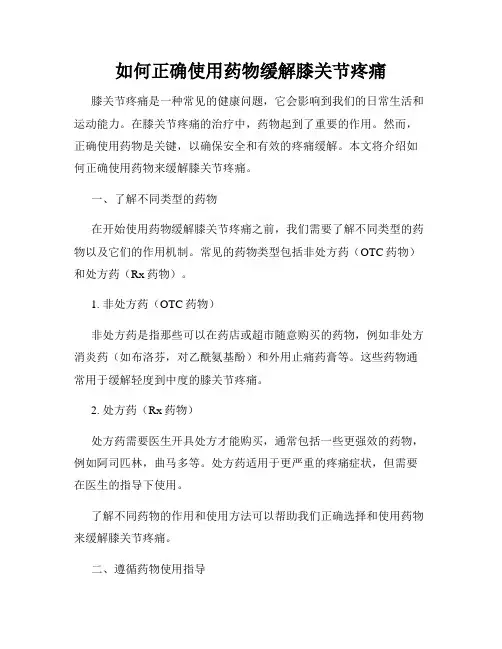 如何正确使用药物缓解膝关节疼痛

膝关节疼痛是一种常见的健康问题，它会影响到我们的日常生活和运动能力。在膝关节疼痛的治疗中，药物起到了重要的作用。然而，正确使用药物是关键，以确保安全和有效的疼痛缓解。本文将介绍如何正确使用药物来缓解膝关节疼痛。

一、了解不同类型的药物

在开始使用药物缓解膝关节疼痛之前，我们需要了解不同类型的药物以及它们的作用机制。常见的药物类型包括非处方药（OTC 药物）和处方药（Rx 药物）。

1. 非处方药（OTC 药物）

非处方药是指那些可以在药店或超市随意购买的药物，例如非处方消炎药（如布洛芬，对乙酰氨基酚）和外用止痛药膏等。这些药物通常用于缓解轻度到中度的膝关节疼痛。

2. 处方药（Rx 药物）

处方药需要医生开具处方才能购买，通常包括一些更强效的药物，例如阿司匹林，曲马多等。处方药适用于更严重的疼痛症状，但需要在医生的指导下使用。

了解不同药物的作用和使用方法可以帮助我们正确选择和使用药物来缓解膝关节疼痛。

二、遵循药物使用指导